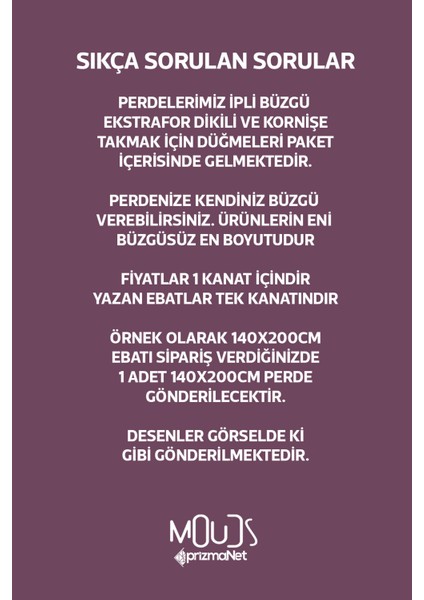 SIKÇA SORULAN SORULAR

PERDELERİMİZ İPLİ BÜZGÜ EKSTRAFOR DİKİLİ VE KORNİŞE TAKMAK İÇİN DÜĞMELERİ PAKET İÇERİSİNDE GELMEKTEDİR.

PERDENİZE KENDİNİZ BÜZGÜ VEREBİLİRSİNİZ. ÜRÜNLERİN ENİ BÜZGÜSÜZ EN BOYUTUDUR

FİYATLAR 1 KANAT İÇİNDİR YAZAN EBATLAR TEK KANATINDIR

ÖRNEK OLARAK 140X200CM EBATI SİPARİŞ VERDİĞİNİZDE 1 ADET 140X200CM PERDE GÖNDERİLECEKTİR.

DESENLER GÖRSELDE Kİ GİBİ GÖNDERİLMEKTEDİR.

MOUDS
prizmaNet